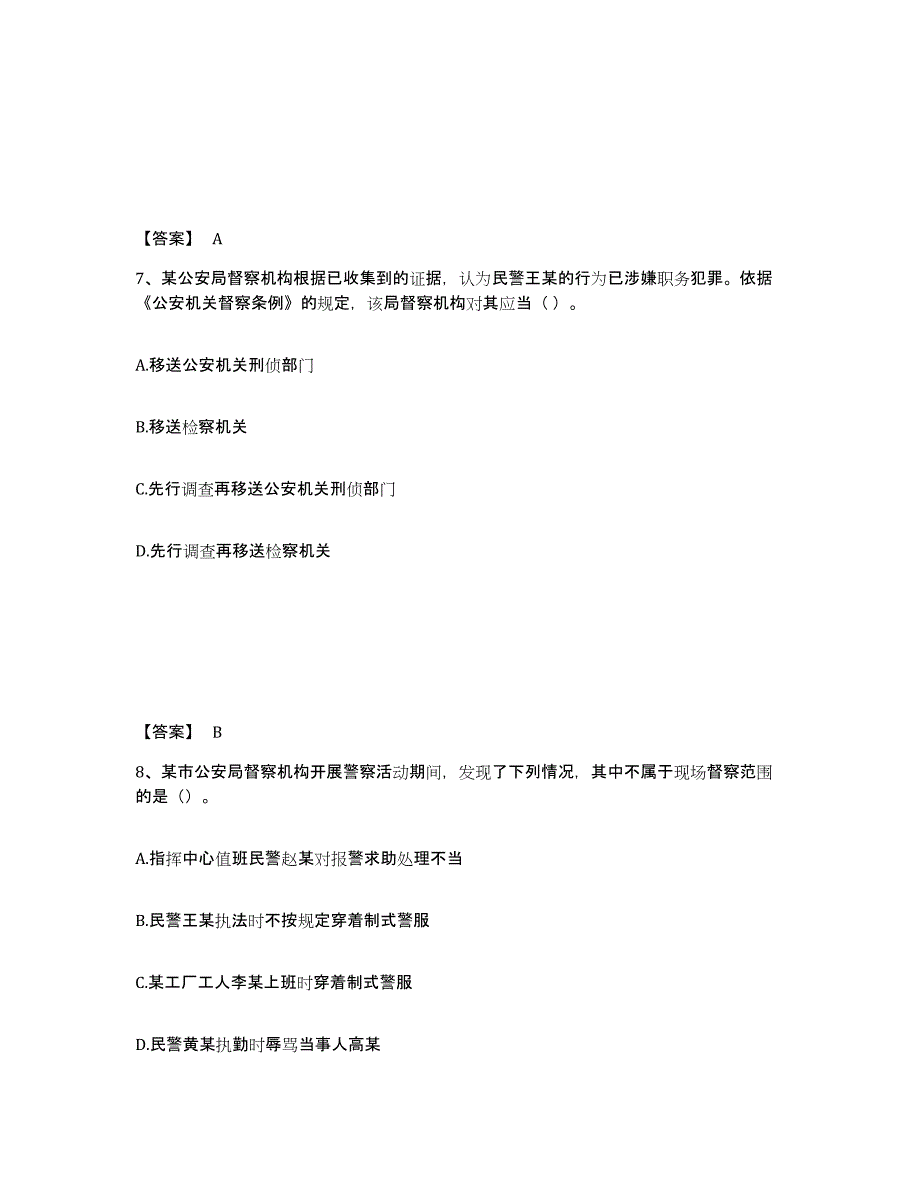 【答案】 A

7、某公安局督察机构根据已收集到的证据，认为民警王某的行为已涉嫌职务犯罪。依据《公安机关督察条例》的规定，该局督察机构对其应当（ ）。

A.移送公安机关刑侦部门

B.移送检察机关

C.先行调查再移送公安机关刑侦部门

D.先行调查再移送检察机关

【答案】 B

8、某市公安局督察机构开展警察活动期间，发现了下列情况，其中不属于现场督察范围的是（）。

A.指挥中心值班民警赵某对报警求助处理不当

B.民警王某执法时不按规定穿着制式警服

C.某工厂工人李某上班时穿着制式警服

D.民警黄某执勤时辱骂当事人高某